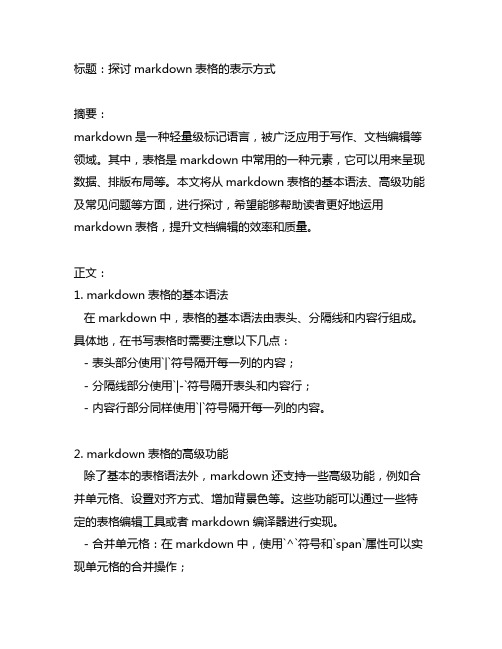 标题：探讨 markdown 表格的表示方式

摘要：
markdown 是一种轻量级标记语言，被广泛应用于写作、文档编辑等领域。其中，表格是 markdown 中常用的一种元素，它可以用来呈现数据、排版布局等。本文将从 markdown 表格的基本语法、高级功能及常见问题等方面，进行探讨，希望能够帮助读者更好地运用 markdown 表格，提升文档编辑的效率和质量。

正文：
1. markdown 表格的基本语法
在 markdown 中，表格的基本语法由表头、分隔线和内容行组成。具体地，在书写表格时需要注意以下几点：
- 表头部分使用`|`符号隔开每一列的内容；
- 分隔线部分使用`|-`符号隔开表头和内容行；
- 内容行部分同样使用`|`符号隔开每一列的内容。

2. markdown 表格的高级功能
除了基本的表格语法外，markdown 还支持一些高级功能，例如合并单元格、设置对齐方式、增加背景色等。这些功能可以通过一些特定的表格编辑工具或者 markdown 编译器进行实现。
- 合并单元格：在 markdown 中，使用`^`符号和`span`属性可以实现单元格的合并操作；